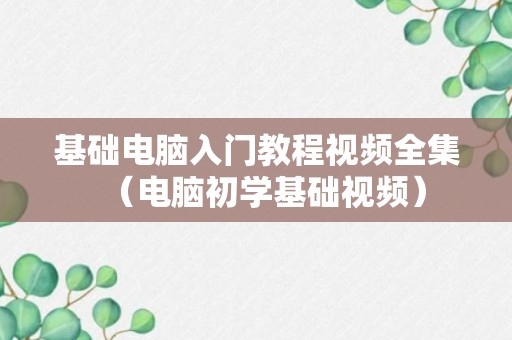 基础电脑入门教程视频全集（电脑初学基础视频）